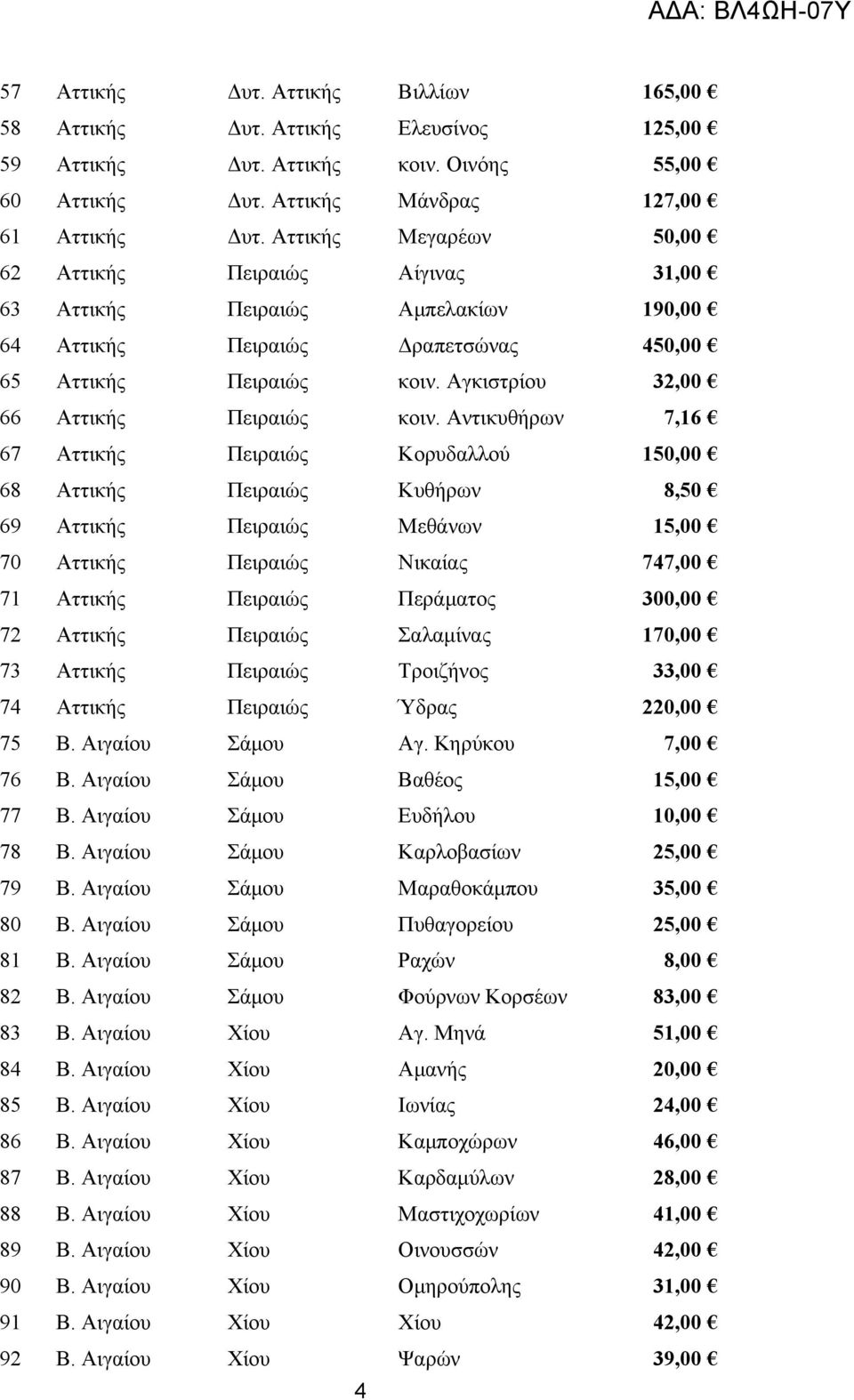 ΑΔΑ: ΒΛ4ΩΗ-07Υ

| | | | | |
|---|---|---|---|---|
| 57 | Αττικής | Δυτ. Αττικής | Βιλλίων | 165,00 € |
| 58 | Αττικής | Δυτ. Αττικής | Ελευσίνος | 125,00 € |
| 59 | Αττικής | Δυτ. Αττικής | κοιν. Οινόης | 55,00 € |
| 60 | Αττικής | Δυτ. Αττικής | Μάνδρας | 127,00 € |
| 61 | Αττικής | Δυτ. Αττικής | Μεγαρέων | 50,00 € |
| 62 | Αττικής | Πειραιώς | Αίγινας | 31,00 € |
| 63 | Αττικής | Πειραιώς | Αμπελακίων | 190,00 € |
| 64 | Αττικής | Πειραιώς | Δραπετσώνας | 450,00 € |
| 65 | Αττικής | Πειραιώς | κοιν. Αγκιστρίου | 32,00 € |
| 66 | Αττικής | Πειραιώς | κοιν. Αντικυθήρων | 7,16 € |
| 67 | Αττικής | Πειραιώς | Κορυδαλλού | 150,00 € |
| 68 | Αττικής | Πειραιώς | Κυθήρων | 8,50 € |
| 69 | Αττικής | Πειραιώς | Μεθάνων | 15,00 € |
| 70 | Αττικής | Πειραιώς | Νικαίας | 747,00 € |
| 71 | Αττικής | Πειραιώς | Περάματος | 300,00 € |
| 72 | Αττικής | Πειραιώς | Σαλαμίνας | 170,00 € |
| 73 | Αττικής | Πειραιώς | Τροιζήνος | 33,00 € |
| 74 | Αττικής | Πειραιώς | Ύδρας | 220,00 € |
| 75 | Β. Αιγαίου | Σάμου | Αγ. Κηρύκου | 7,00 € |
| 76 | Β. Αιγαίου | Σάμου | Βαθέος | 15,00 € |
| 77 | Β. Αιγαίου | Σάμου | Ευδήλου | 10,00 € |
| 78 | Β. Αιγαίου | Σάμου | Καρλοβασίων | 25,00 € |
| 79 | Β. Αιγαίου | Σάμου | Μαραθοκάμπου | 35,00 € |
| 80 | Β. Αιγαίου | Σάμου | Πυθαγορείου | 25,00 € |
| 81 | Β. Αιγαίου | Σάμου | Ραχών | 8,00 € |
| 82 | Β. Αιγαίου | Σάμου | Φούρνων Κορσέων | 83,00 € |
| 83 | Β. Αιγαίου | Χίου | Αγ. Μηνά | 51,00 € |
| 84 | Β. Αιγαίου | Χίου | Αμανής | 20,00 € |
| 85 | Β. Αιγαίου | Χίου | Ιωνίας | 24,00 € |
| 86 | Β. Αιγαίου | Χίου | Καμποχώρων | 46,00 € |
| 87 | Β. Αιγαίου | Χίου | Καρδαμύλων | 28,00 € |
| 88 | Β. Αιγαίου | Χίου | Μαστιχοχωρίων | 41,00 € |
| 89 | Β. Αιγαίου | Χίου | Οινουσσών | 42,00 € |
| 90 | Β. Αιγαίου | Χίου | Ομηρούπολης | 31,00 € |
| 91 | Β. Αιγαίου | Χίου | Χίου | 42,00 € |
| 92 | Β. Αιγαίου | Χίου | Ψαρών | 39,00 € |

4